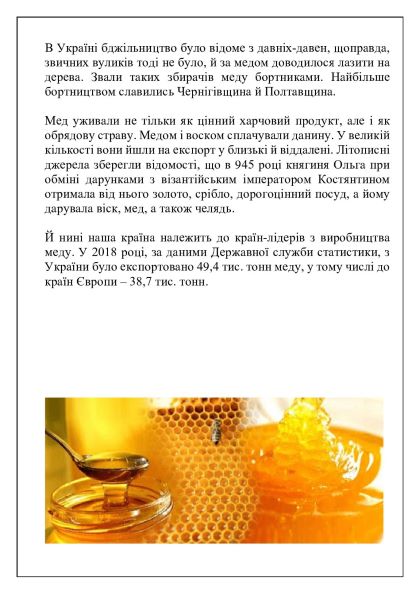 В Україні бджільництво було відоме з давніх-давен, щоправда, звичних вуликів тоді не було, й за медом доводилося лазити на дерева. Звали таких збирачів меду бортниками. Найбільше бортництвом славились Чернігівщина й Полтавщина.

Мед уживали не тільки як цінний харчовий продукт, але і як обрядову страву. Медом і воском сплачували данину. У великій кількості вони йшли на експорт у близькі й віддалені. Літописні джерела зберегли відомості, що в 945 році княгиня Ольга при обміні дарунками з візантійським імператором Костянтином отримала від нього золото, срібло, дорогоцінний посуд, а йому дарувала віск, мед, а також челядь.

Й нині наша країна належить до країн-лідерів з виробництва меду. У 2018 році, за даними Державної служби статистики, з України було експортовано 49,4 тис. тонн меду, у тому числі до країн Європи – 38,7 тис. тонн.